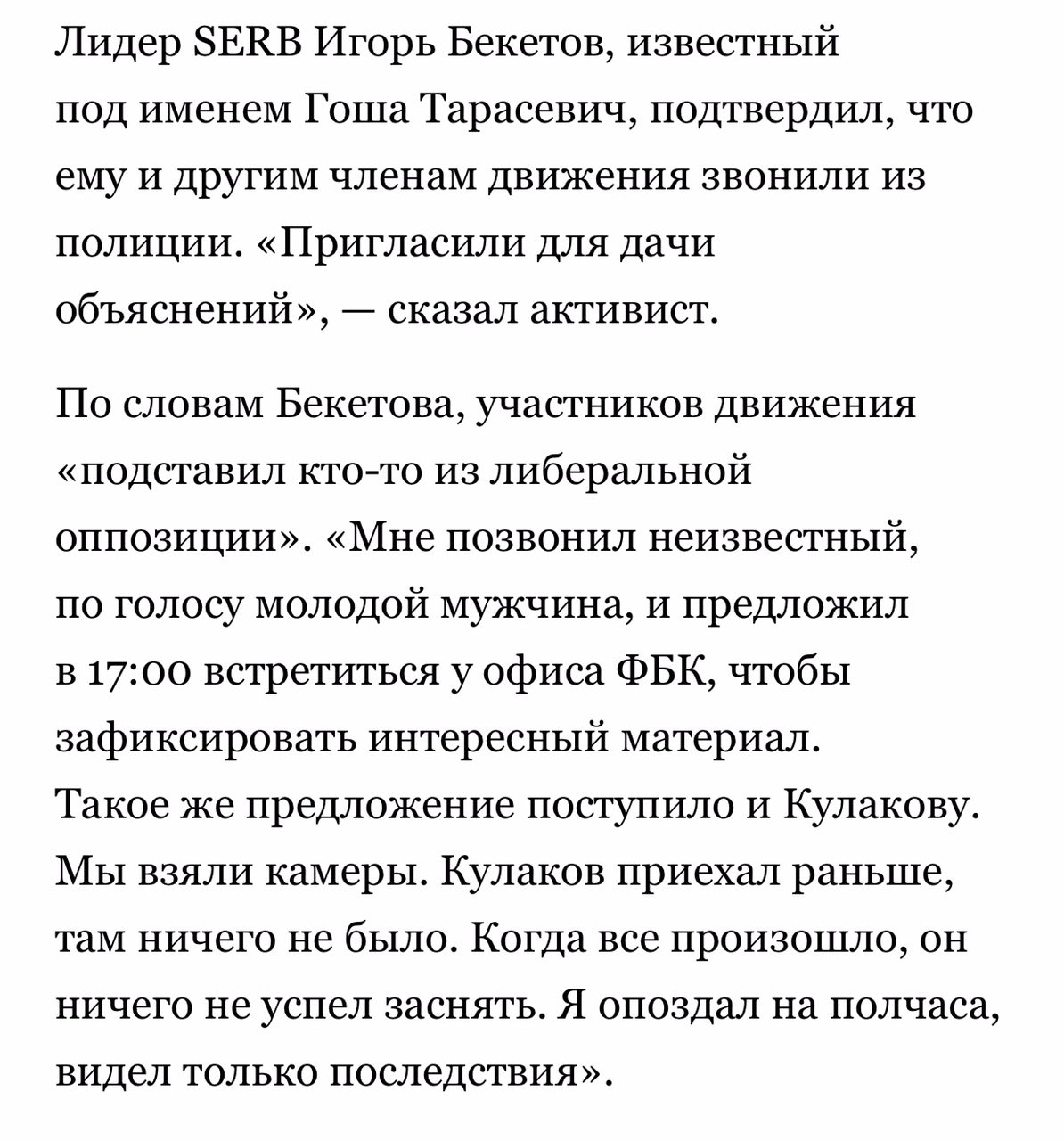 Лидер SERB Игорь Бекетов, известный под именем Гоша Тарасевич, подтвердил, что ему и другим членам движения звонили из полиции. «Пригласили для дачи объяснений», — сказал активист.

По словам Бекетова, участников движения «подставил кто-то из либеральной оппозиции». «Мне позвонил неизвестный, по голосу молодой мужчина, и предложил в 17:00 встретиться у офиса ФБК, чтобы зафиксировать интересный материал. Такое же предложение поступило и Кулакову. Мы взяли камеры. Кулаков приехал раньше, там ничего не было. Когда все произошло, он ничего не успел заснять. Я опоздал на полчаса, видел только последствия».